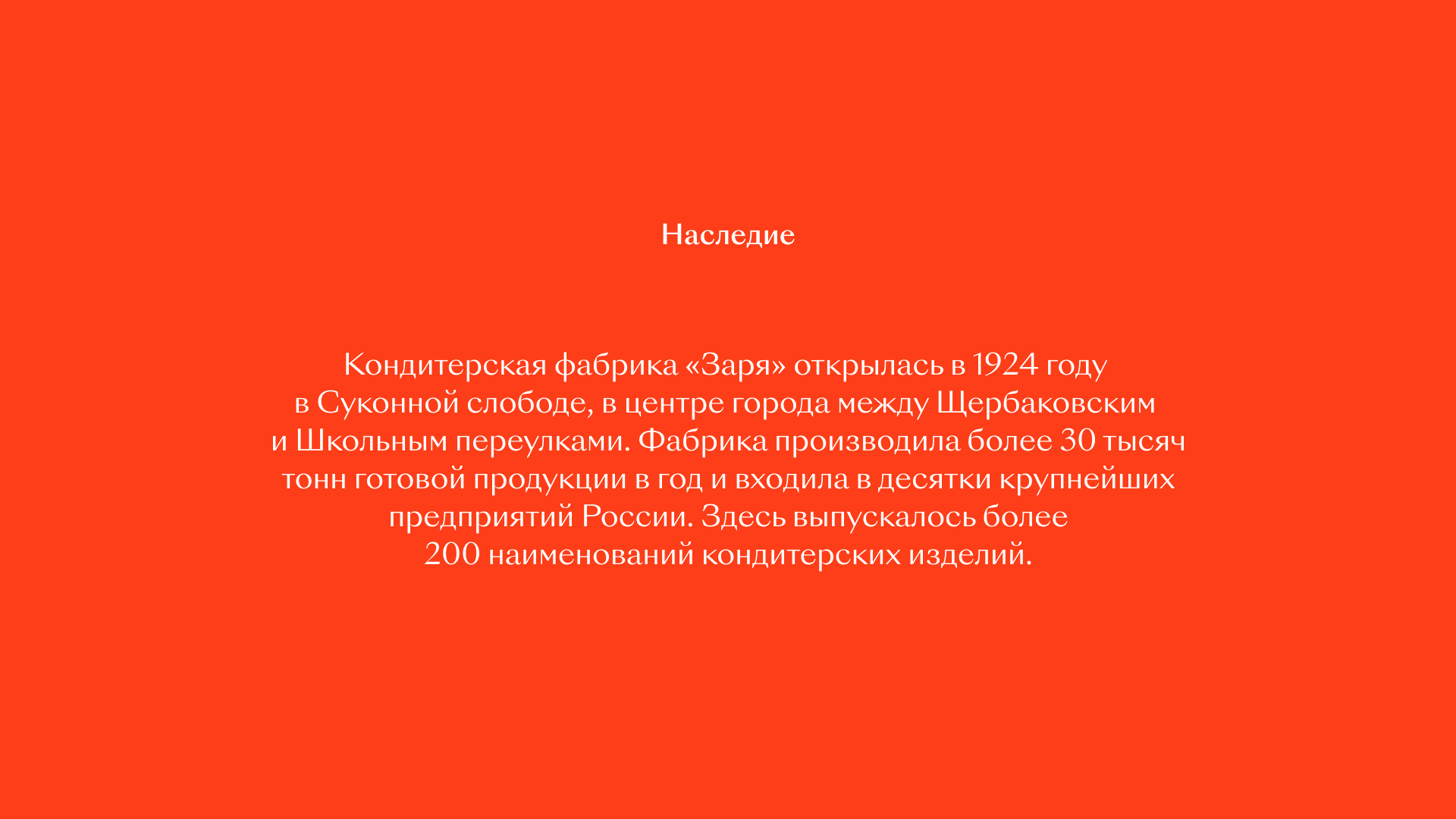 Наследие

Кондитерская фабрика «Заря» открылась в 1924 году в Суконной слободе, в центре города между Щербаковским и Школьным переулками. Фабрика производила более 30 тысяч тонн готовой продукции в год и входила в десятки крупнейших предприятий России. Здесь выпускалось более 200 наименований кондитерских изделий.